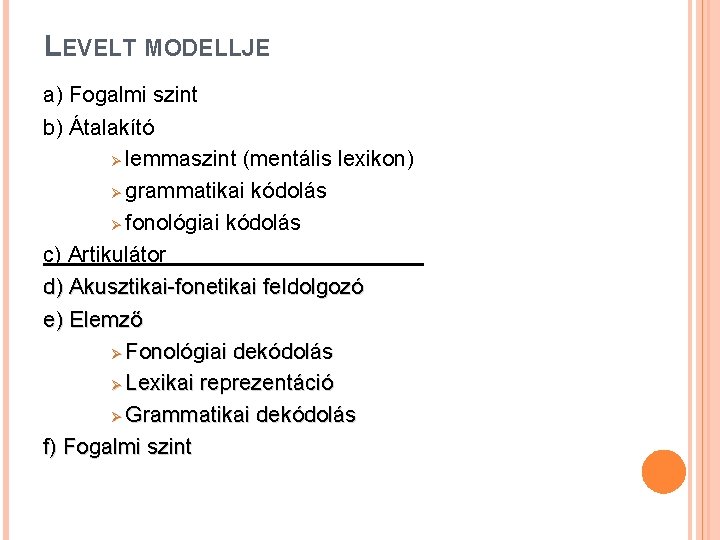 LEVELT MODELLJE

a) Fogalmi szint

b) Átalakító

➢ lemmaszint (mentális lexikon)

➢ grammatikai kódolás

➢ fonológiai kódolás

c) Artikulátor

d) Akusztikai-fonetikai feldolgozó

e) Elemző

➢ Fonológiai dekódolás

➢ Lexikai reprezentáció

➢ Grammatikai dekódolás

f) Fogalmi szint